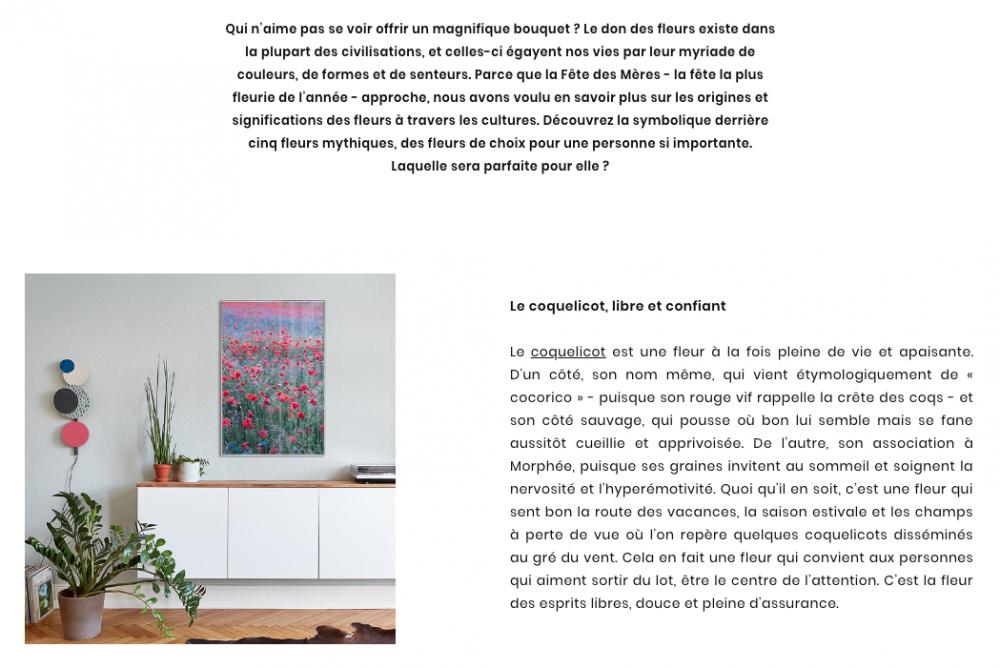 Qui n'aime pas se voir offrir un magnifique bouquet ? Le don des fleurs existe dans la plupart des civilisations, et celles-ci égayent nos vies par leur myriade de couleurs, de formes et de senteurs. Parce que la Fête des Mères - la fête la plus fleurie de l'année - approche, nous avons voulu en savoir plus sur les origines et significations des fleurs à travers les cultures. Découvrez la symbolique derrière cinq fleurs mythiques, des fleurs de choix pour une personne si importante. Laquelle sera parfaite pour elle ?

Le coquelicot, libre et confiant

Le coquelicot est une fleur à la fois pleine de vie et apaisante. D'un côté, son nom même, qui vient étymologiquement de « cocorico » - puisque son rouge vif rappelle la crête des coqs - et son côté sauvage, qui pousse où bon lui semble mais se fane aussitôt cueillie et apprivoisée. De l'autre, son association à Morphée, puisque ses graines invitent au sommeil et soignent la nervosité et l'hyperémotivité. Quoi qu'il en soit, c'est une fleur qui sent bon la route des vacances, la saison estivale et les champs à perte de vue où l'on repère quelques coquelicots disséminés au gré du vent. Cela en fait une fleur qui convient aux personnes qui aiment sortir du lot, être le centre de l'attention. C'est la fleur des esprits libres, douce et pleine d'assurance.